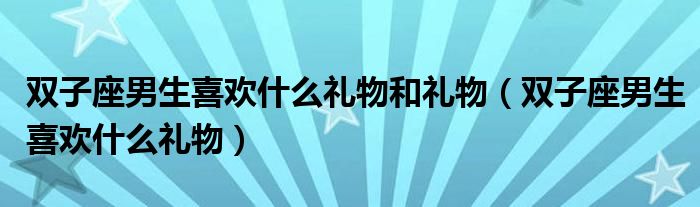 双子座男生喜欢什么礼物和礼物（双子座男生喜欢什么礼物）